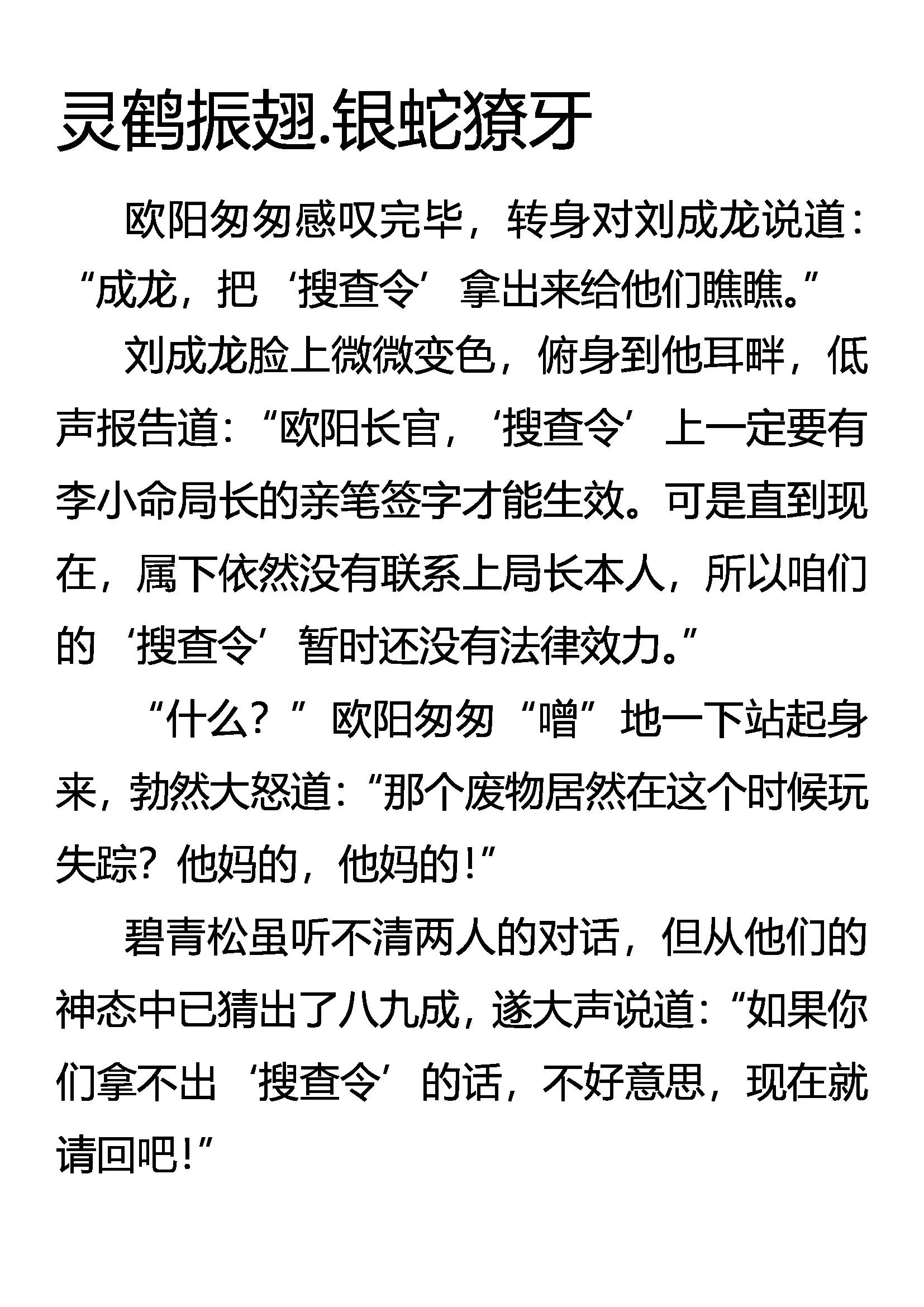 灵鹤振翅.银蛇獠牙

欧阳匆匆感叹完毕，转身对刘成龙说道：“成龙，把‘搜查令’拿出来给他们瞧瞧。”

刘成龙脸上微微变色，俯身到他耳畔，低声报告道：“欧阳长官，‘搜查令’上一定要有李小命局长的亲笔签字才能生效。可是直到现在，属下依然没有联系上局长本人，所以咱们的‘搜查令’暂时还没有法律效力。”

“什么？”欧阳匆匆“噌”地一下站起身来，勃然大怒道：“那个废物居然在这个时候玩失踪？他妈的，他妈的！”

碧青松虽听不清两人的对话，但从他们的神态中已猜出了八九成，遂大声说道：“如果你们拿不出‘搜查令’的话，不好意思，现在就请回吧！”